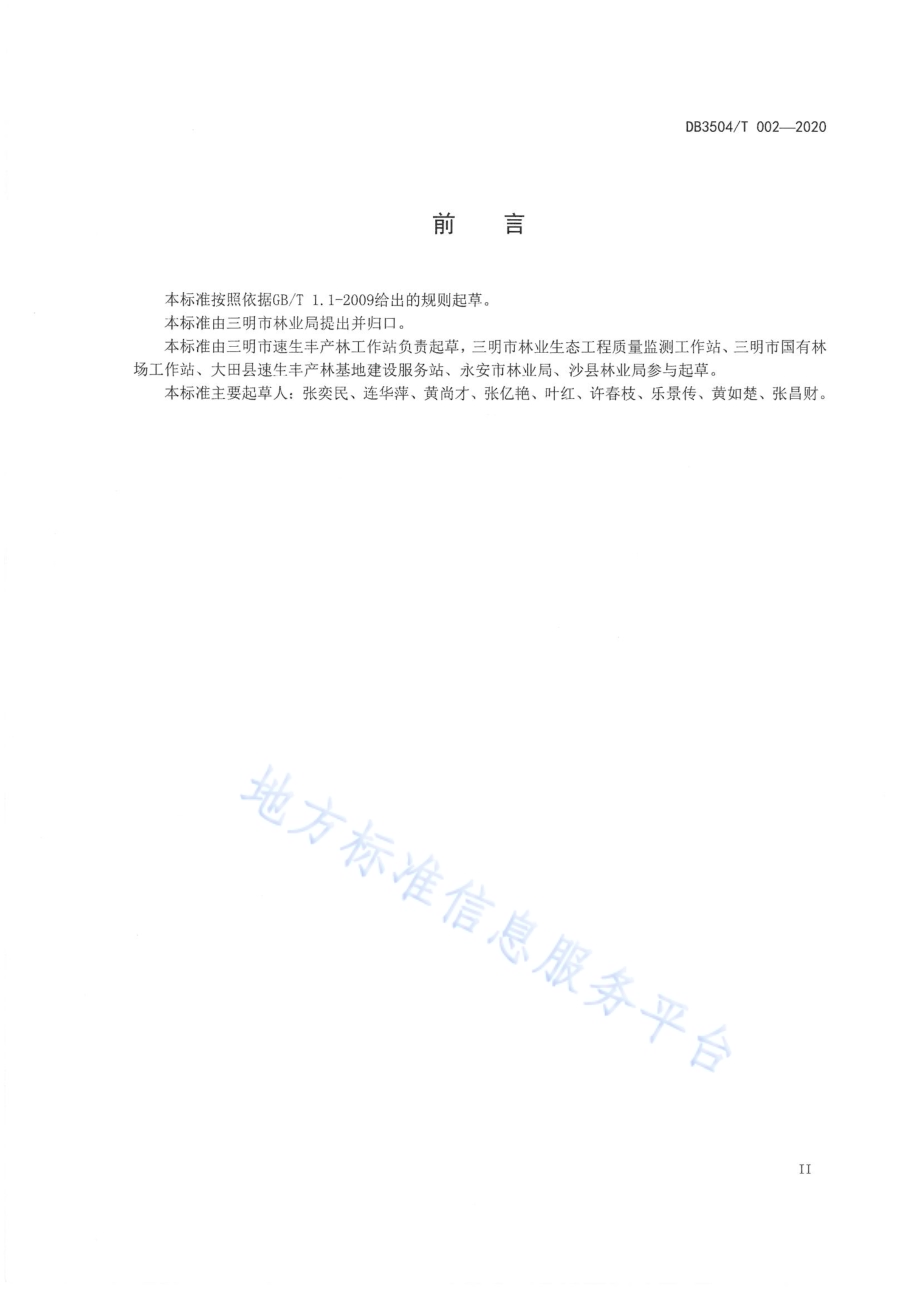 DB3504/T 002—2020

前　言

本标准按照依据GB/T 1.1-2009给出的规则起草。

本标准由三明市林业局提出并归口。

本标准由三明市速生丰产林工作站负责起草，三明市林业生态工程质量监测工作站、三明市国有林场工作站、大田县速生丰产林基地建设服务站、永安市林业局、沙县林业局参与起草。

本标准主要起草人：张奕民、连华萍、黄尚才、张亿艳、叶红、许春枝、乐景传、黄如楚、张昌财。

地方标准信息服务平台

II